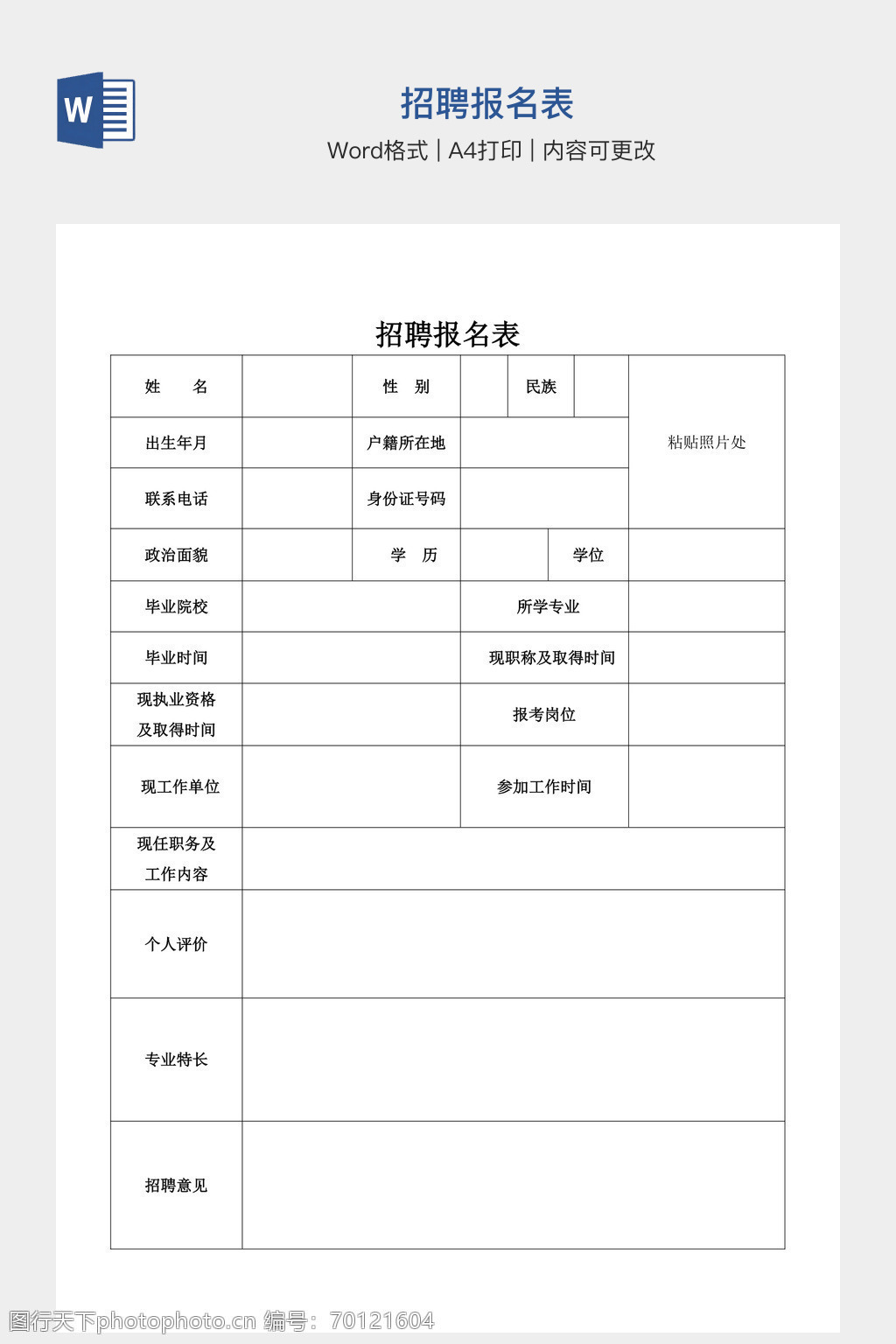 W

招聘报名表

Word格式 | A4打印 | 内容可更改

招聘报名表

| 姓　　名 | | 性　别 | | 民族 | | 粘贴照片处 |
|---|---|---|---|---|---|---|
| 出生年月 | | 户籍所在地 | | | | |
| 联系电话 | | 身份证号码 | | | | |
| 政治面貌 | | 学　历 | | 学位 | | |
| 毕业院校 | | | 所学专业 | | | |
| 毕业时间 | | | 现职称及取得时间 | | | |
| 现执业资格及取得时间 | | | 报考岗位 | | | |
| 现工作单位 | | | 参加工作时间 | | | |
| 现任职务及工作内容 | | | | | | |
| 个人评价 | | | | | | |
| 专业特长 | | | | | | |
| 招聘意见 | | | | | | |

图行天下photophoto.cn 编号：70121604